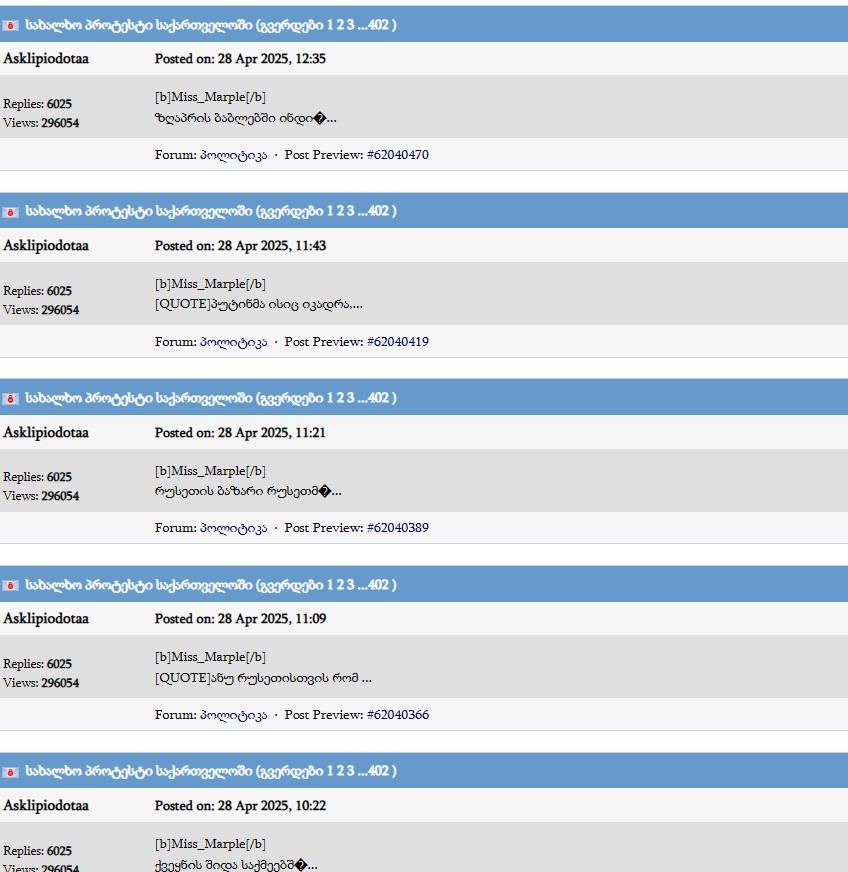 სახალხო პროტესტი საქართველოში (გვერდები 1 2 3 ...402 )

Asklipiodotaa

Posted on: 28 Apr 2025, 12:35

Replies: 6025
Views: 296054

[b]Miss_Marple[/b]
ზღაპრის ბაბლებში ინდი�...

Forum: პოლიტიკა · Post Preview: #62040470

სახალხო პროტესტი საქართველოში (გვერდები 1 2 3 ...402 )

Asklipiodotaa

Posted on: 28 Apr 2025, 11:43

Replies: 6025
Views: 296054

[b]Miss_Marple[/b]
[QUOTE]პუტინმა ისიც იკადრა,...

Forum: პოლიტიკა · Post Preview: #62040419

სახალხო პროტესტი საქართველოში (გვერდები 1 2 3 ...402 )

Asklipiodotaa

Posted on: 28 Apr 2025, 11:21

Replies: 6025
Views: 296054

[b]Miss_Marple[/b]
რუსეთის ბაზარი რუსეთმ�...

Forum: პოლიტიკა · Post Preview: #62040389

სახალხო პროტესტი საქართველოში (გვერდები 1 2 3 ...402 )

Asklipiodotaa

Posted on: 28 Apr 2025, 11:09

Replies: 6025
Views: 296054

[b]Miss_Marple[/b]
[QUOTE]ანუ რუსეთისთვის რომ ...

Forum: პოლიტიკა · Post Preview: #62040366

სახალხო პროტესტი საქართველოში (გვერდები 1 2 3 ...402 )

Asklipiodotaa

Posted on: 28 Apr 2025, 10:22

Replies: 6025
Views: 296054

[b]Miss_Marple[/b]
ქვეყნის შიდა საქმეებშ�...